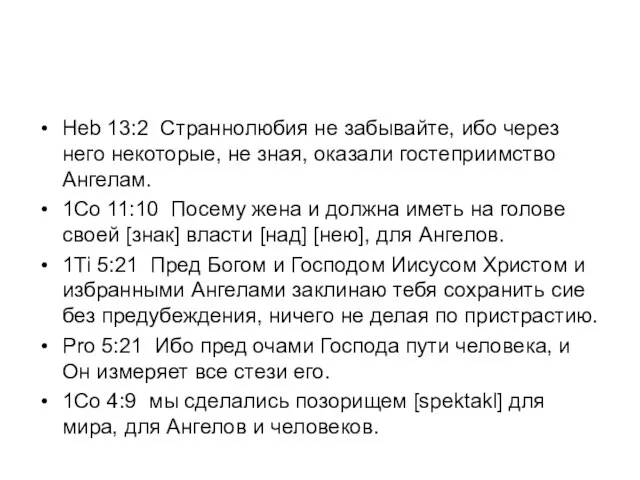 • Heb 13:2 Страннолюбия не забывайте, ибо через него некоторые, не зная, оказали гостеприимство Ангелам.
• 1Co 11:10 Посему жена и должна иметь на голове своей [знак] власти [над] [нею], для Ангелов.
• 1Ti 5:21 Пред Богом и Господом Иисусом Христом и избранными Ангелами заклинаю тебя сохранить сие без предубеждения, ничего не делая по пристрастию.
• Pro 5:21 Ибо пред очами Господа пути человека, и Он измеряет все стези его.
• 1Co 4:9 мы сделались позорищем [spektakl] для мира, для Ангелов и человеков.